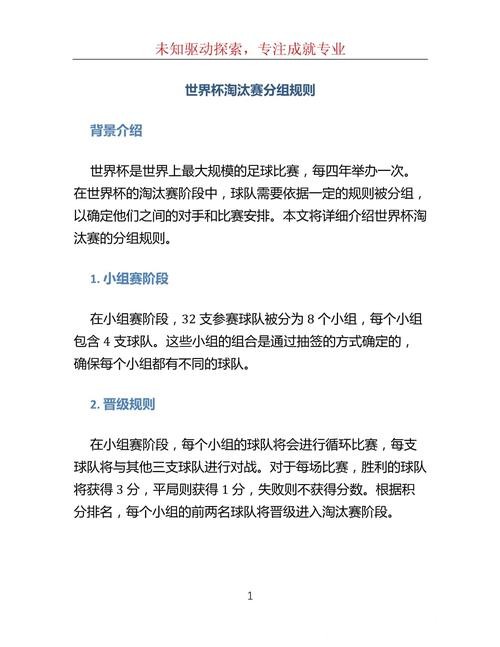 未知驱动探索，专注成就专业

世界杯淘汰赛分组规则

背景介绍

世界杯是世界上最大规模的足球比赛，每四年举办一次。在世界杯的淘汰赛阶段中，球队需要依据一定的规则被分组，以确定他们之间的对手和比赛安排。本文将详细介绍世界杯淘汰赛的分组规则。

1. 小组赛阶段

在小组赛阶段，32 支参赛球队被分为 8 个小组，每个小组包含 4 支球队。这些小组的组合是通过抽签的方式确定的，确保每个小组都有不同的球队。

2. 晋级规则

在小组赛阶段，每个小组的球队将会进行循环比赛，每支球队将与其他三支球队进行对战。对于每场比赛，胜利的球队将获得 3 分，平局则获得 1 分，失败则不获得分数。根据积分排名，每个小组的前两名球队将晋级进入淘汰赛阶段。

1